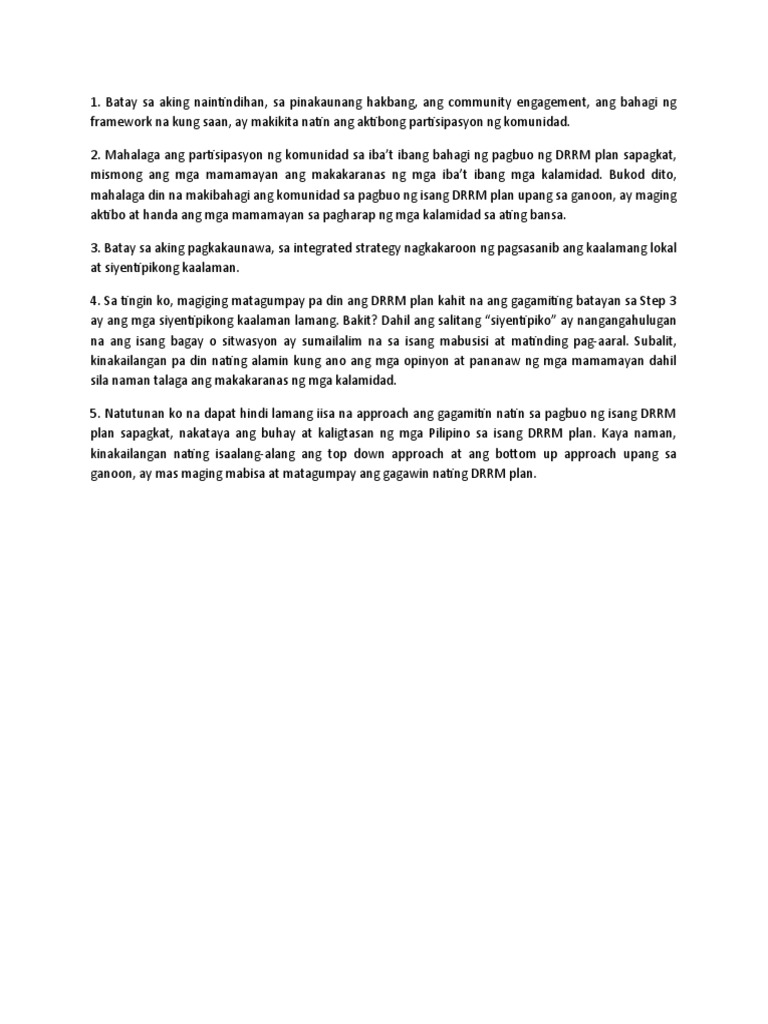 1. Batay sa aking naintindihan, sa pinakaunang hakbang, ang community engagement, ang bahagi ng framework na kung saan, ay makikita natin ang aktibong partisipasyon ng komunidad.

2. Mahalaga ang partisipasyon ng komunidad sa iba't ibang bahagi ng pagbuo ng DRRM plan sapagkat, mismong ang mga mamamayan ang makakaranas ng mga iba't ibang mga kalamidad. Bukod dito, mahalaga din na makibahagi ang komunidad sa pagbuo ng isang DRRM plan upang sa ganoon, ay maging aktibo at handa ang mga mamamayan sa pagharap ng mga kalamidad sa ating bansa.

3. Batay sa aking pagkakaunawa, sa integrated strategy nagkakaroon ng pagsasanib ang kaalamang lokal at siyentipikong kaalaman.

4. Sa tingin ko, magiging matagumpay pa din ang DRRM plan kahit na ang gagamiting batayan sa Step 3 ay ang mga siyentipikong kaalaman lamang. Bakit? Dahil ang salitang "siyentipiko" ay nangangahulugan na ang isang bagay o sitwasyon ay sumailalim na sa isang mabusisi at matinding pag-aaral. Subalit, kinakailangan pa din nating alamin kung ano ang mga opinyon at pananaw ng mga mamamayan dahil sila naman talaga ang makakaranas ng mga kalamidad.

5. Natutunan ko na dapat hindi lamang iisa na approach ang gagamitin natin sa pagbuo ng isang DRRM plan sapagkat, nakataya ang buhay at kaligtasan ng mga Pilipino sa isang DRRM plan. Kaya naman, kinakailangan nating isaalang-alang ang top down approach at ang bottom up approach upang sa ganoon, ay mas maging mabisa at matagumpay ang gagawin nating DRRM plan.